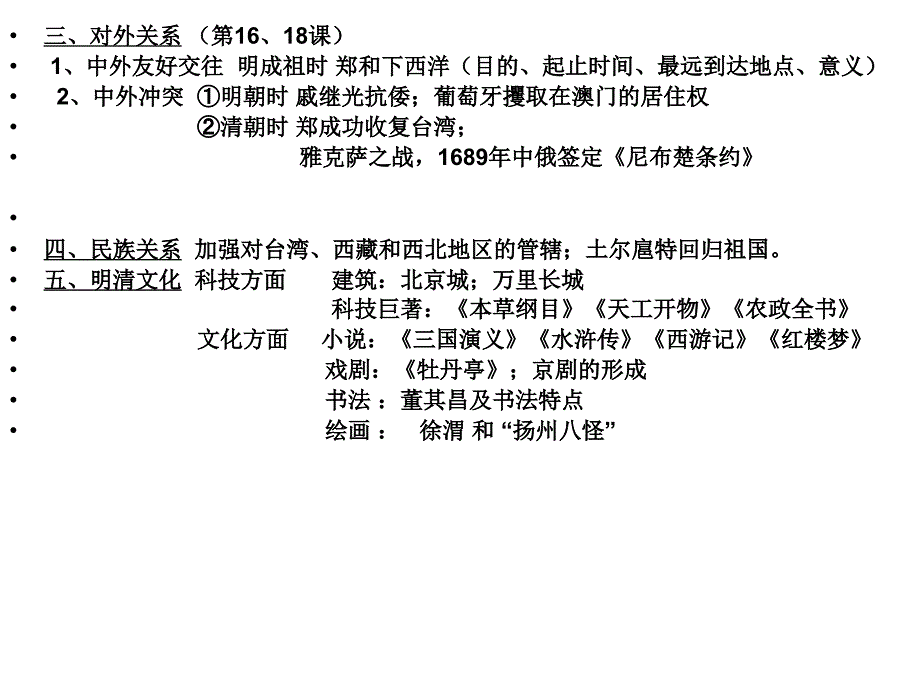 • 三、对外关系 （第16、18课）
• 1、中外友好交往 明成祖时 郑和下西洋（目的、起止时间、最远到达地点、意义）
• 2、中外冲突 ①明朝时 戚继光抗倭；葡萄牙攫取在澳门的居住权
• ②清朝时 郑成功收复台湾；
• 雅克萨之战，1689年中俄签定《尼布楚条约》
•
• 四、民族关系 加强对台湾、西藏和西北地区的管辖；土尔扈特回归祖国。
• 五、明清文化 科技方面 建筑：北京城；万里长城
• 科技巨著：《本草纲目》《天工开物》《农政全书》
• 文化方面 小说：《三国演义》《水浒传》《西游记》《红楼梦》
• 戏剧：《牡丹亭》；京剧的形成
• 书法 ：董其昌及书法特点
• 绘画 ： 徐渭 和 “扬州八怪”